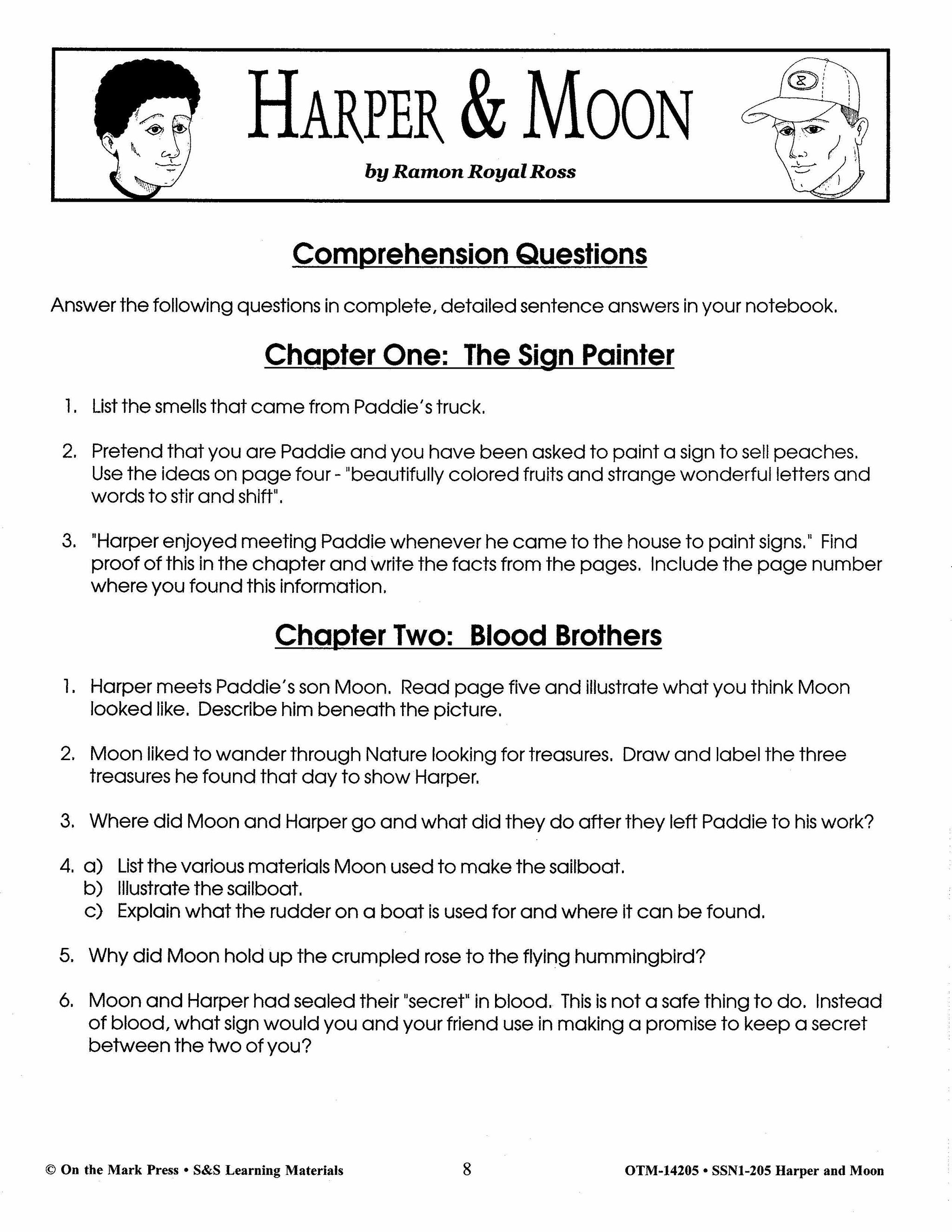 HARPER & MOON

by Ramon Royal Ross

Comprehension Questions

Answer the following questions in complete, detailed sentence answers in your notebook.

Chapter One: The Sign Painter

1. List the smells that came from Paddie's truck.

2. Pretend that you are Paddie and you have been asked to paint a sign to sell peaches. Use the ideas on page four - "beautifully colored fruits and strange wonderful letters and words to stir and shift".

3. "Harper enjoyed meeting Paddie whenever he came to the house to paint signs." Find proof of this in the chapter and write the facts from the pages. Include the page number where you found this information.

Chapter Two: Blood Brothers

1. Harper meets Paddie's son Moon. Read page five and illustrate what you think Moon looked like. Describe him beneath the picture.

2. Moon liked to wander through Nature looking for treasures. Draw and label the three treasures he found that day to show Harper.

3. Where did Moon and Harper go and what did they do after they left Paddie to his work?

4. a) List the various materials Moon used to make the sailboat.
b) Illustrate the sailboat.
c) Explain what the rudder on a boat is used for and where it can be found.

5. Why did Moon hold up the crumpled rose to the flying hummingbird?

6. Moon and Harper had sealed their "secret" in blood. This is not a safe thing to do. Instead of blood, what sign would you and your friend use in making a promise to keep a secret between the two of you?

© On the Mark Press • S&S Learning Materials 8 OTM-14205 • SSN1-205 Harper and Moon